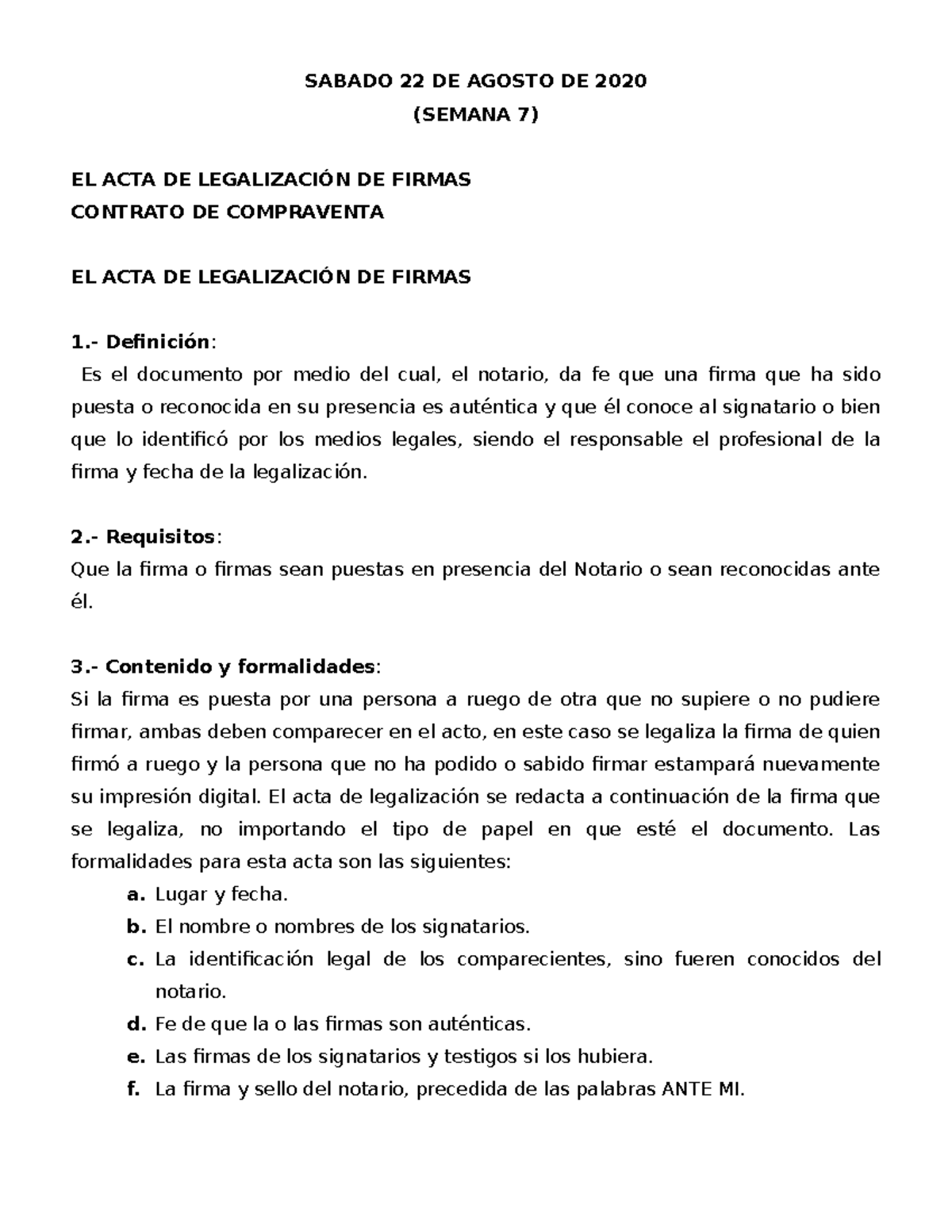 SABADO 22 DE AGOSTO DE 2020
(SEMANA 7)

EL ACTA DE LEGALIZACIÓN DE FIRMAS
CONTRATO DE COMPRAVENTA

EL ACTA DE LEGALIZACIÓN DE FIRMAS

1.- Definición:
Es el documento por medio del cual, el notario, da fe que una firma que ha sido puesta o reconocida en su presencia es auténtica y que él conoce al signatario o bien que lo identificó por los medios legales, siendo el responsable el profesional de la firma y fecha de la legalización.

2.- Requisitos:
Que la firma o firmas sean puestas en presencia del Notario o sean reconocidas ante él.

3.- Contenido y formalidades:
Si la firma es puesta por una persona a ruego de otra que no supiere o no pudiere firmar, ambas deben comparecer en el acto, en este caso se legaliza la firma de quien firmó a ruego y la persona que no ha podido o sabido firmar estampará nuevamente su impresión digital. El acta de legalización se redacta a continuación de la firma que se legaliza, no importando el tipo de papel en que esté el documento. Las formalidades para esta acta son las siguientes:
a. Lugar y fecha.
b. El nombre o nombres de los signatarios.
c. La identificación legal de los comparecientes, sino fueren conocidos del notario.
d. Fe de que la o las firmas son auténticas.
e. Las firmas de los signatarios y testigos si los hubiera.
f. La firma y sello del notario, precedida de las palabras ANTE MI.